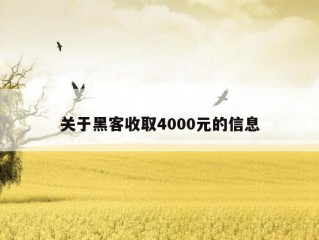 关于黑客收取4000元的信息